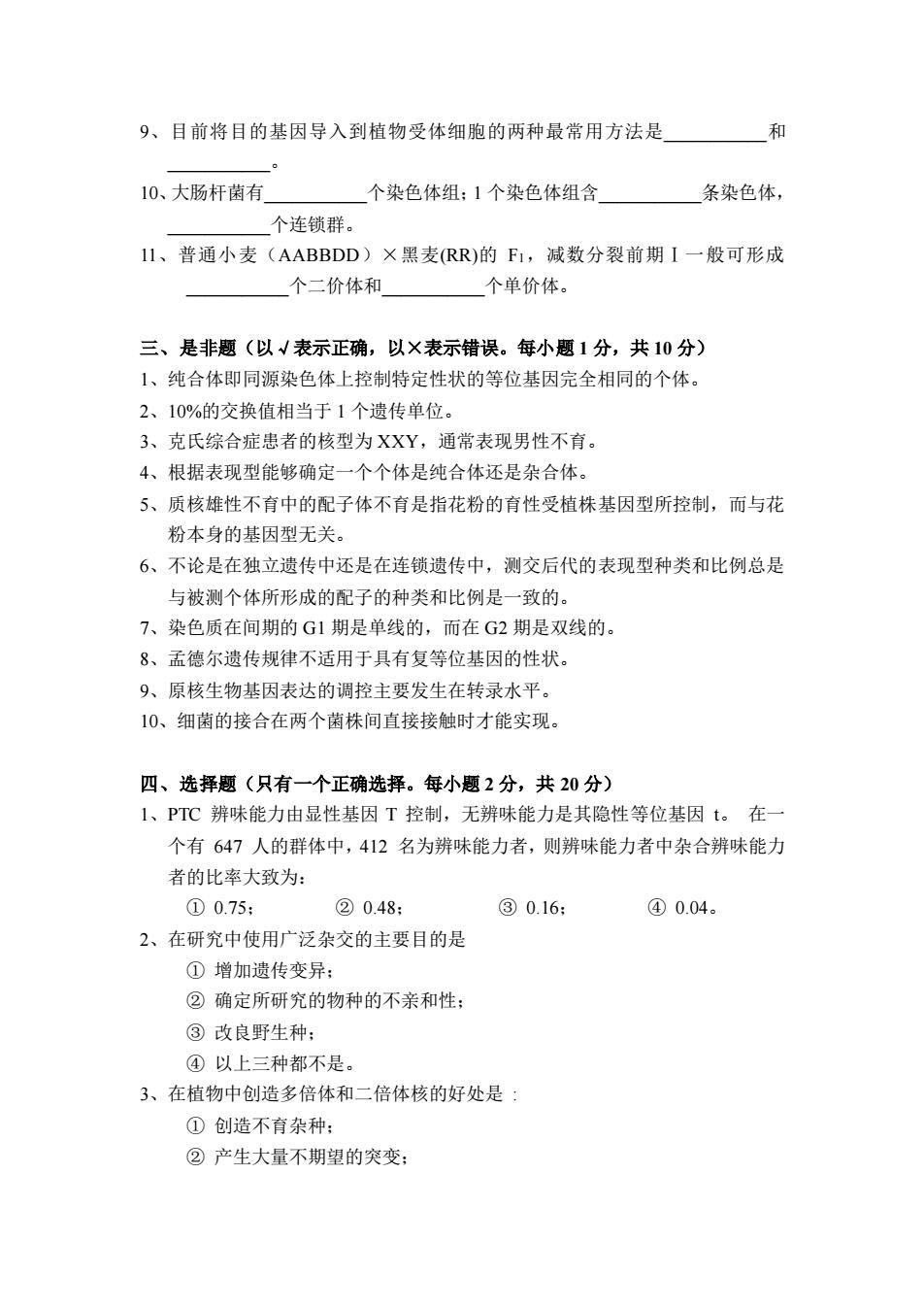 9、目前将目的基因导入到植物受体细胞的两种最常用方法是__________和__________。

10、大肠杆菌有__________个染色体组；1 个染色体组含__________条染色体，__________个连锁群。

11、普通小麦（AABBDD）×黑麦(RR)的 $F_1$，减数分裂前期Ⅰ一般可形成__________个二价体和__________个单价体。

三、是非题（以√表示正确，以×表示错误。每小题 1 分，共 10 分）

1、纯合体即同源染色体上控制特定性状的等位基因完全相同的个体。

2、10%的交换值相当于 1 个遗传单位。

3、克氏综合症患者的核型为 XXY，通常表现男性不育。

4、根据表现型能够确定一个个体是纯合体还是杂合体。

5、质核雄性不育中的配子体不育是指花粉的育性受植株基因型所控制，而与花粉本身的基因型无关。

6、不论是在独立遗传中还是在连锁遗传中，测交后代的表现型种类和比例总是与被测个体所形成的配子的种类和比例是一致的。

7、染色质在间期的 G1 期是单线的，而在 G2 期是双线的。

8、孟德尔遗传规律不适用于具有复等位基因的性状。

9、原核生物基因表达的调控主要发生在转录水平。

10、细菌的接合在两个菌株间直接接触时才能实现。

四、选择题（只有一个正确选择。每小题 2 分，共 20 分）

1、PTC 辨味能力由显性基因 T 控制，无辨味能力是其隐性等位基因 t。 在一个有 647 人的群体中，412 名为辨味能力者，则辨味能力者中杂合辨味能力者的比率大致为：

① 0.75； ② 0.48； ③ 0.16； ④ 0.04。

2、在研究中使用广泛杂交的主要目的是

① 增加遗传变异；

② 确定所研究的物种的不亲和性；

③ 改良野生种；

④ 以上三种都不是。

3、在植物中创造多倍体和二倍体核的好处是：

① 创造不育杂种；

② 产生大量不期望的突变；